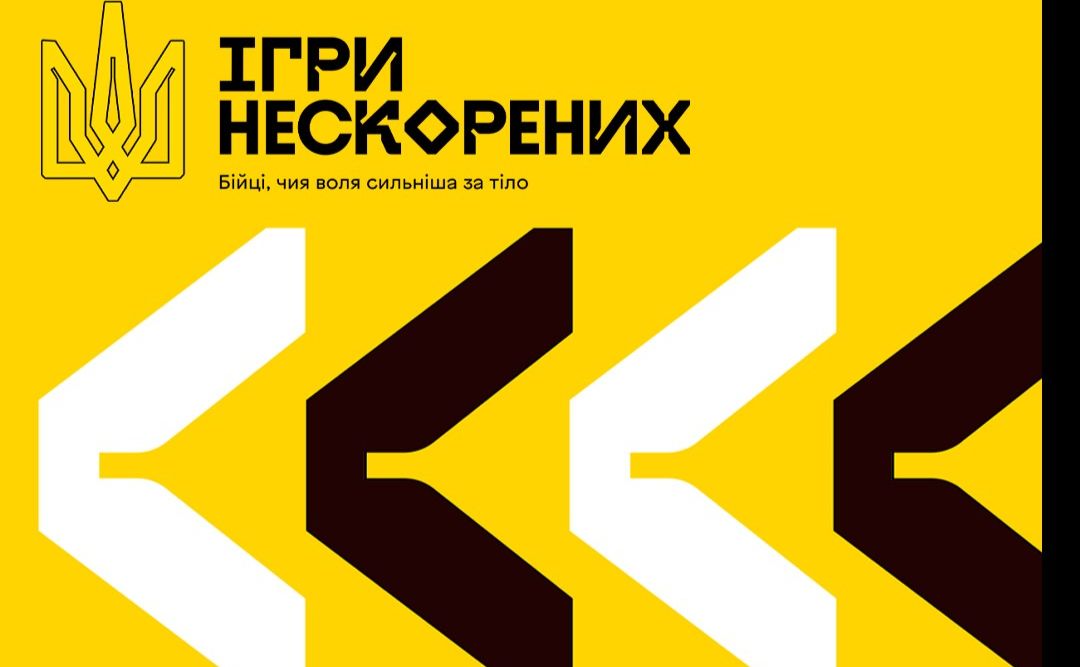 ІГРИ
НЕСКОРЕНИХ
Бійці, чия воля сильніша за тіло